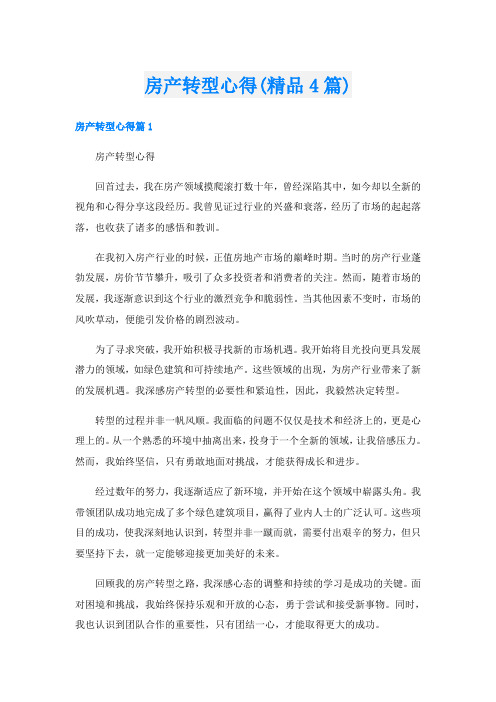 房产转型心得(精品4篇)

房产转型心得篇1

房产转型心得

回首过去，我在房产领域摸爬滚打数十年，曾经深陷其中，如今却以全新的视角和心得分享这段经历。我曾见证过行业的兴盛和衰落，经历了市场的起起落落，也收获了诸多的感悟和教训。

在我初入房产行业的时候，正值房地产市场的巅峰时期。当时的房产行业蓬勃发展，房价节节攀升，吸引了众多投资者和消费者的关注。然而，随着市场的发展，我逐渐意识到这个行业的激烈竞争和脆弱性。当其他因素不变时，市场的风吹草动，便能引发价格的剧烈波动。

为了寻求突破，我开始积极寻找新的市场机遇。我开始将目光投向更具发展潜力的领域，如绿色建筑和可持续地产。这些领域的出现，为房产行业带来了新的发展机遇。我深感房产转型的必要性和紧迫性，因此，我毅然决定转型。

转型的过程并非一帆风顺。我面临的问题不仅仅是技术和经济上的，更是心理上的。从一个熟悉的环境中抽离出来，投身于一个全新的领域，让我倍感压力。然而，我始终坚信，只有勇敢地面对挑战，才能获得成长和进步。

经过数年的努力，我逐渐适应了新环境，并开始在这个领域中崭露头角。我带领团队成功地完成了多个绿色建筑项目，赢得了业内人士的广泛认可。这些项目的成功，使我深刻地认识到，转型并非一蹴而就，需要付出艰辛的努力，但只要坚持下去，就一定能够迎接更加美好的未来。

回顾我的房产转型之路，我深感心态的调整和持续的学习是成功的关键。面对困境和挑战，我始终保持乐观和开放的心态，勇于尝试和接受新事物。同时，我也认识到团队合作的重要性，只有团结一心，才能取得更大的成功。